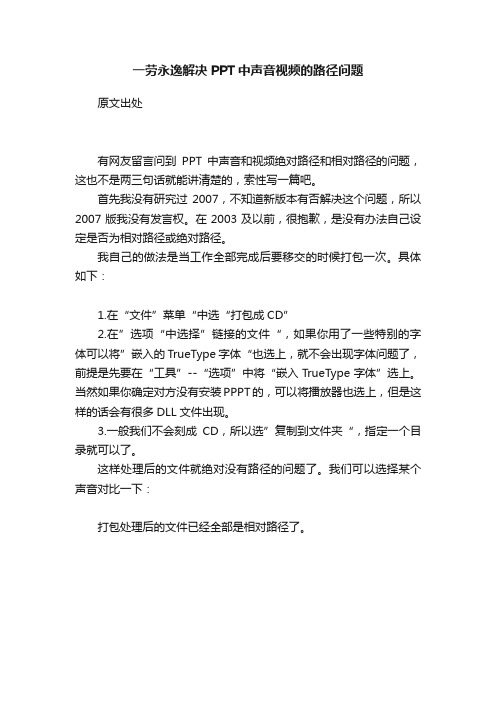 一劳永逸解决 PPT 中声音视频的路径问题

原文出处

有网友留言问到 PPT 中声音和视频绝对路径和相对路径的问题，这也不是两三句话就能讲清楚的，索性写一篇吧。

首先我没有研究过 2007，不知道新版本有否解决这个问题，所以 2007 版我没有发言权。在 2003 及以前，很抱歉，是没有办法自己设定是否为相对路径或绝对路径。

我自己的做法是当工作全部完成后要移交的时候打包一次。具体如下：

1.在“文件”菜单“中选“打包成 CD”

2.在”选项“中选择”链接的文件“，如果你用了一些特别的字体可以将”嵌入的 TrueType 字体“也选上，就不会出现字体问题了，前提是先要在“工具”--“选项”中将“嵌入 TrueType 字体”选上。当然如果你确定对方没有安装 PPPT 的，可以将播放器也选上，但是这样的话会有很多 DLL 文件出现。

3.一般我们不会刻成 CD，所以选”复制到文件夹“，指定一个目录就可以了。

这样处理后的文件就绝对没有路径的问题了。我们可以选择某个声音对比一下：

打包处理后的文件已经全部是相对路径了。